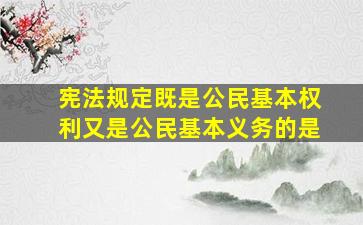 宪法规定既是公民基本权利又是公民基本义务的是